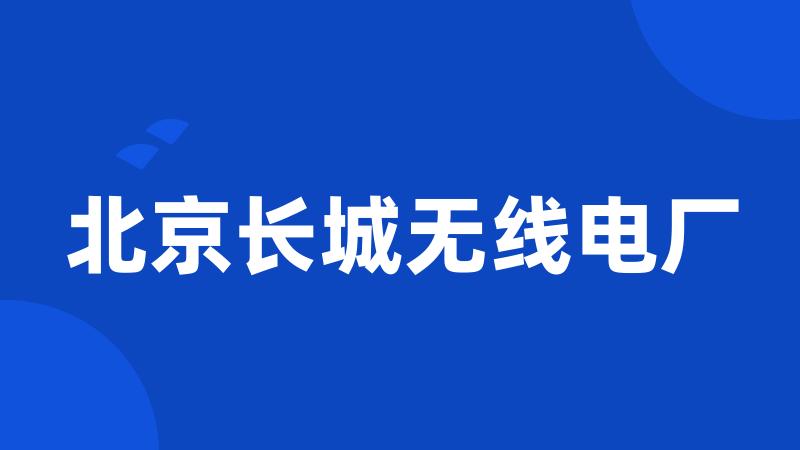 北京长城无线电厂